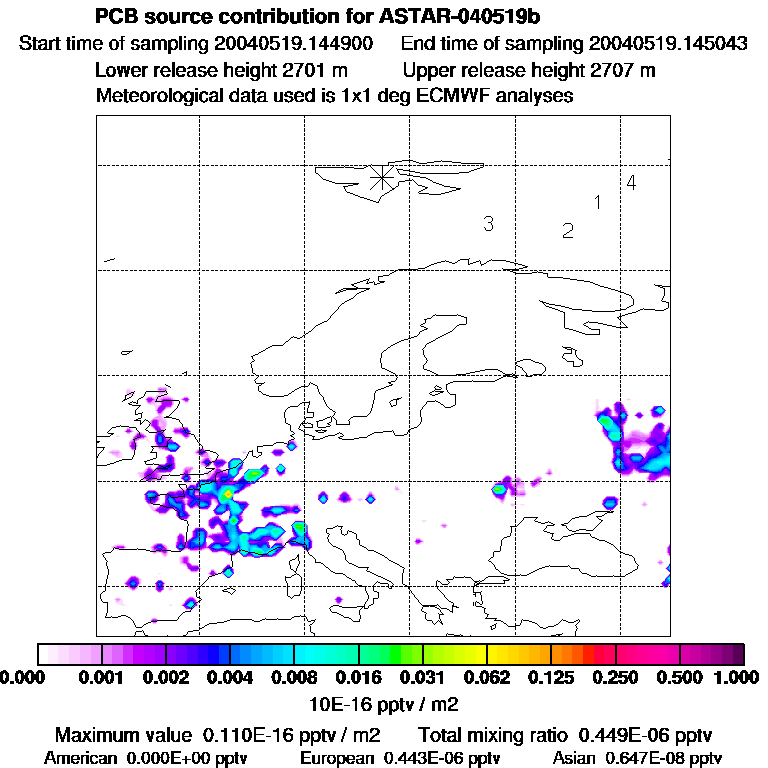 PCB source contribution for ASTAR-040519b
Start time of sampling 20040519.144900 End time of sampling 20040519.145043
Lower release height 2701 m Upper release height 2707 m
Meteorological data used is 1x1 deg ECMWF analyses

4
1
3
2

0.000 0.001 0.002 0.004 0.008 0.016 0.031 0.062 0.125 0.250 0.500 1.000
10E-16 pptv / m2

Maximum value 0.110E-16 pptv / m2 Total mixing ratio 0.449E-06 pptv
American 0.000E+00 pptv European 0.443E-06 pptv Asian 0.647E-08 pptv